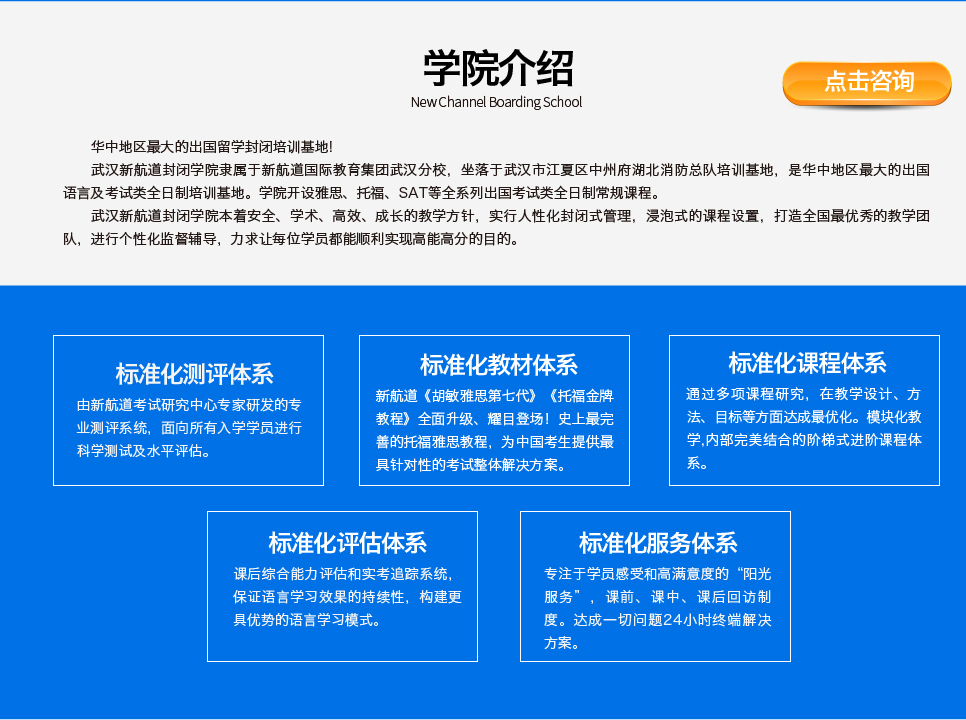 学院介绍
New Channel Boarding School

点击咨询

华中地区最大的出国留学封闭培训基地!

武汉新航道封闭学院隶属于新航道国际教育集团武汉分校，坐落于武汉市江夏区中州府湖北消防总队培训基地，是华中地区最大的出国语言及考试类全日制培训基地。学院开设雅思、托福、SAT等全系列出国考试类全日制常规课程。

武汉新航道封闭学院本着安全、学术、高效、成长的教学方针，实行人性化封闭式管理，浸泡式的课程设置，打造全国最优秀的教学团队，进行个性化监督辅导，力求让每位学员都能顺利实现高能高分的目的。

标准化测评体系
由新航道考试研究中心专家研发的专业测评系统，面向所有入学学员进行科学测试及水平评估。

标准化教材体系
新航道《胡敏雅思第七代》《托福金牌教程》全面升级、耀目登场！史上最完善的托福雅思教程，为中国考生提供最具针对性的考试整体解决方案。

标准化课程体系
通过多项课程研究，在教学设计、方法、目标等方面达成最优化。模块化教学,内部完美结合的阶梯式进阶课程体系。

标准化评估体系
课后综合能力评估和实考追踪系统，保证语言学习效果的持续性，构建更具优势的语言学习模式。

标准化服务体系
专注于学员感受和高满意度的“阳光服务”，课前、课中、课后回访制度。达成一切问题24小时终端解决方案。